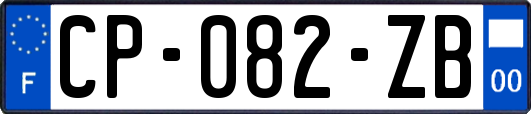 F
CP-082-ZB
00